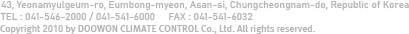 43, Yeonamyulgeum-ro, Eumbong-myeon, Asan-si, Chungcheongnam-do, Republic of Korea
TEL : 041-546-2000 / 041-541-6000 FAX : 041-541-6032
Copyright 2010 by DOOWON CLIMATE CONTROL Co., Ltd. All rights reserved.